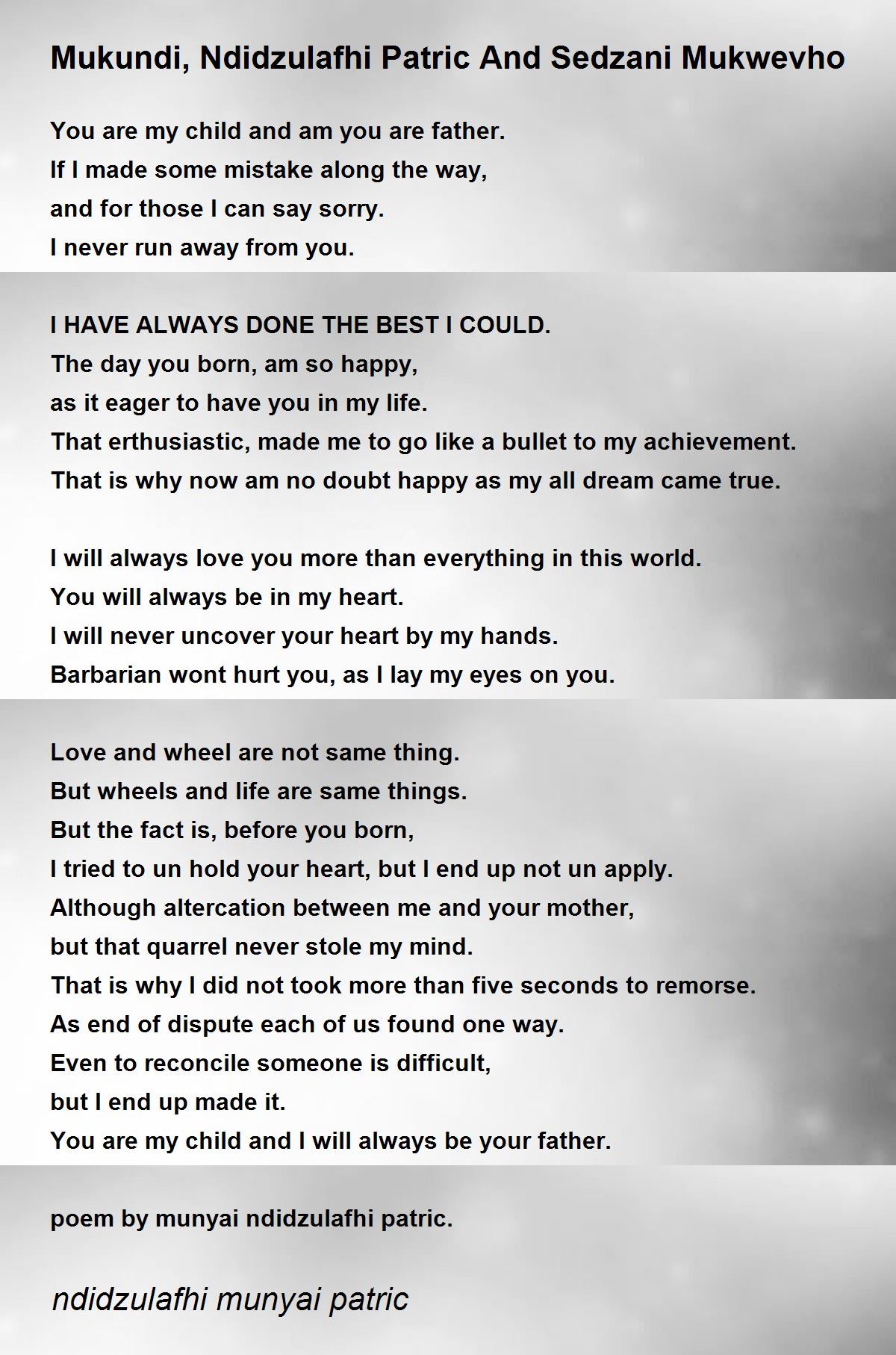 Mukundi, Ndidzulafhi Patric And Sedzani Mukwevho

You are my child and am you are father.
If I made some mistake along the way,
and for those I can say sorry.
I never run away from you.

I HAVE ALWAYS DONE THE BEST I COULD.
The day you born, am so happy,
as it eager to have you in my life.
That erthusiastic, made me to go like a bullet to my achievement.
That is why now am no doubt happy as my all dream came true.

I will always love you more than everything in this world.
You will always be in my heart.
I will never uncover your heart by my hands.
Barbarian wont hurt you, as I lay my eyes on you.

Love and wheel are not same thing.
But wheels and life are same things.
But the fact is, before you born,
I tried to un hold your heart, but I end up not un apply.
Although altercation between me and your mother,
but that quarrel never stole my mind.
That is why I did not took more than five seconds to remorse.
As end of dispute each of us found one way.
Even to reconcile someone is difficult,
but I end up made it.
You are my child and I will always be your father.

poem by munyai ndidzulafhi patric.

ndidzulafhi munyai patric